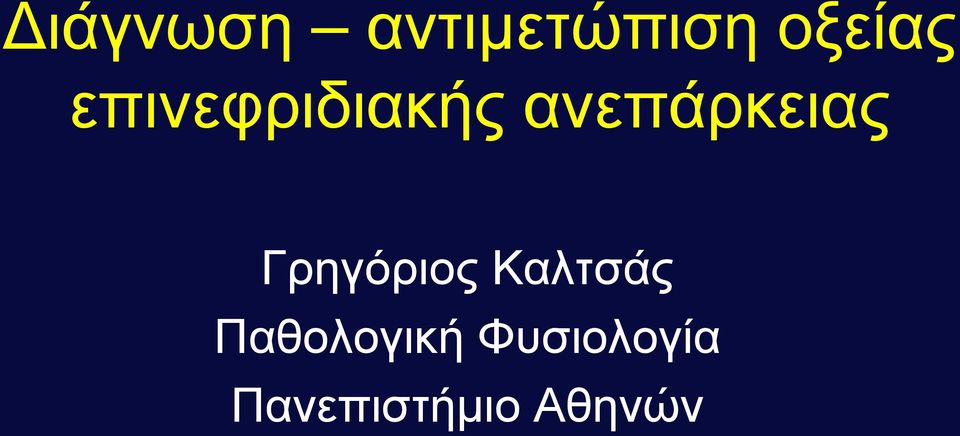 Διάγνωση – αντιμετώπιση οξείας επινεφριδιακής ανεπάρκειας

Γρηγόριος Καλτσάς
Παθολογική Φυσιολογία
Πανεπιστήμιο Αθηνών